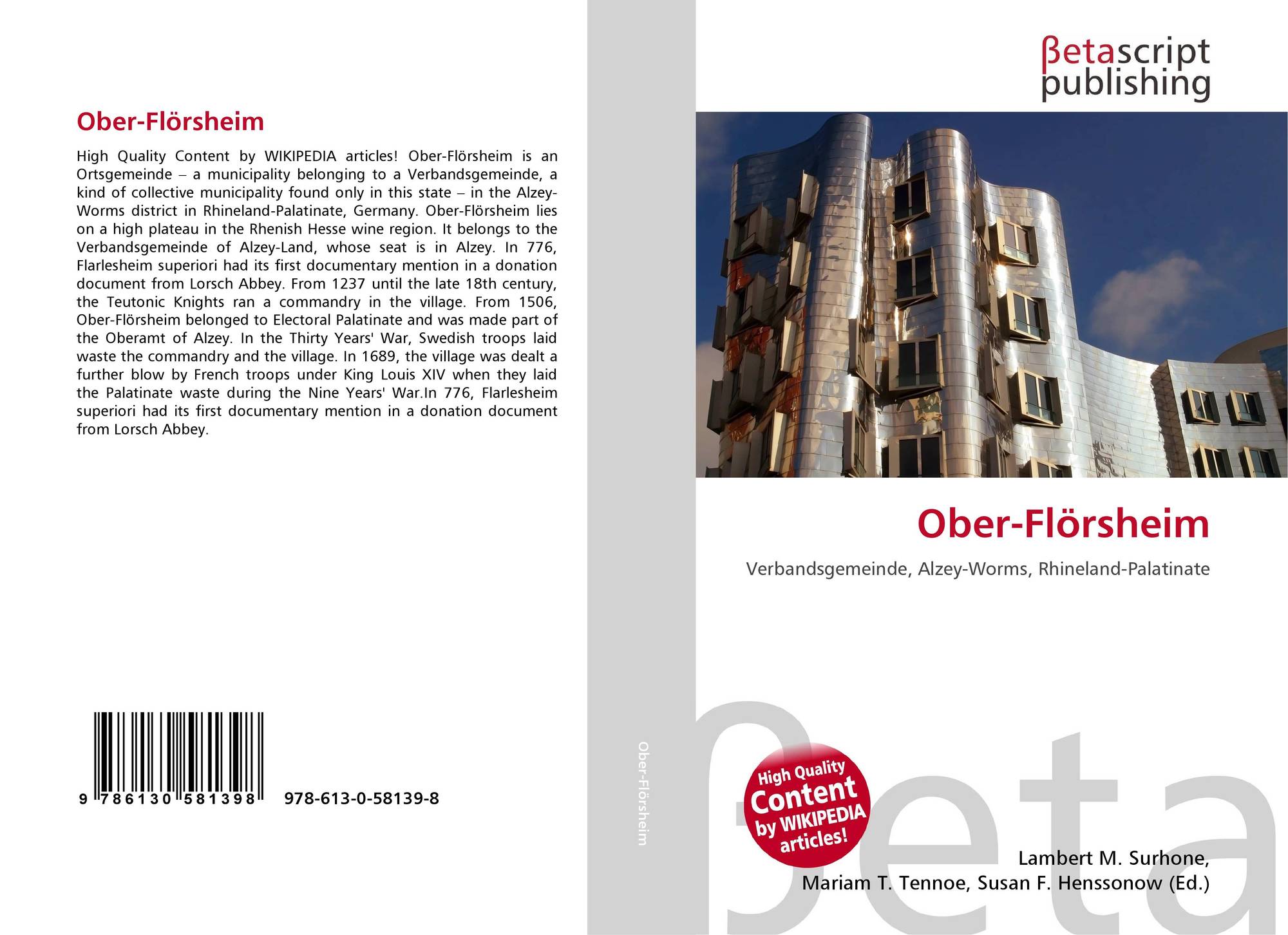 Ober-Flörsheim

High Quality Content by WIKIPEDIA articles! Ober-Flörsheim is an Ortsgemeinde – a municipality belonging to a Verbandsgemeinde, a kind of collective municipality found only in this state – in the Alzey-Worms district in Rhineland-Palatinate, Germany. Ober-Flörsheim lies on a high plateau in the Rhenish Hesse wine region. It belongs to the Verbandsgemeinde of Alzey-Land, whose seat is in Alzey. In 776, Flarlesheim superiori had its first documentary mention in a donation document from Lorsch Abbey. From 1237 until the late 18th century, the Teutonic Knights ran a commandry in the village. From 1506, Ober-Flörsheim belonged to Electoral Palatinate and was made part of the Oberamt of Alzey. In the Thirty Years' War, Swedish troops laid waste the commandry and the village. In 1689, the village was dealt a further blow by French troops under King Louis XIV when they laid the Palatinate waste during the Nine Years' War.In 776, Flarlesheim superiori had its first documentary mention in a donation document from Lorsch Abbey.

9 786130 581398 978-613-0-58139-8

Ober-Flörsheim

βetascript
publishing

Ober-Flörsheim

Verbandsgemeinde, Alzey-Worms, Rhineland-Palatinate

High Quality
Content
by WIKIPEDIA
articles!

Lambert M. Surhone,
Mariam T. Tennoe, Susan F. Henssonow (Ed.)

βeta